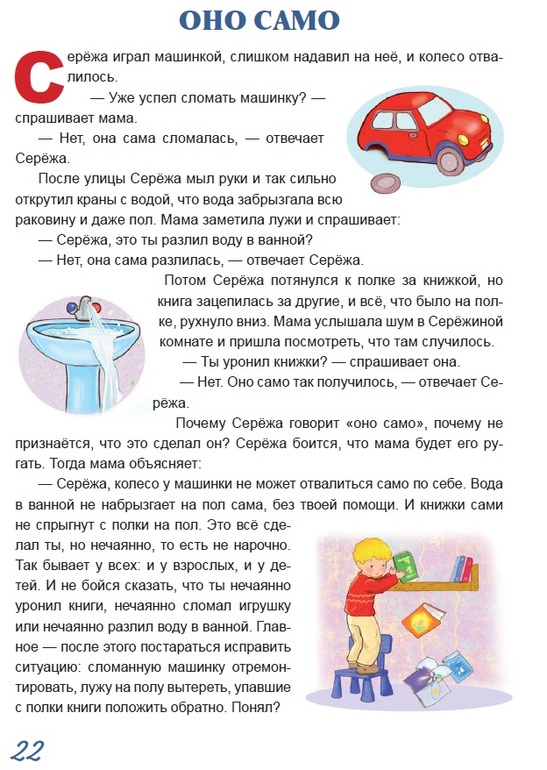 ОНО САМО

Серёжа играл машинкой, слишком надавил на неё, и колесо отвалилось.

— Уже успел сломать машинку? — спрашивает мама.

— Нет, она сама сломалась, — отвечает Серёжа.

После улицы Серёжа мыл руки и так сильно открутил краны с водой, что вода забрызгала всю раковину и даже пол. Мама заметила лужи и спрашивает:

— Серёжа, это ты разлил воду в ванной?

— Нет, она сама разлилась, — отвечает Серёжа.

Потом Серёжа потянулся к полке за книжкой, но книга зацепилась за другие, и всё, что было на полке, рухнуло вниз. Мама услышала шум в Серёжиной комнате и пришла посмотреть, что там случилось.

— Ты уронил книжки? — спрашивает она.

— Нет. Оно само так получилось, — отвечает Серёжа.

Почему Серёжа говорит «оно само», почему не признаётся, что это сделал он? Серёжа боится, что мама будет его ругать. Тогда мама объясняет:

— Серёжа, колесо у машинки не может отвалиться само по себе. Вода в ванной не набрызгает на пол сама, без твоей помощи. И книжки сами не спрыгнут с полки на пол. Это всё сделал ты, но нечаянно, то есть не нарочно. Так бывает у всех: и у взрослых, и у детей. И не бойся сказать, что ты нечаянно уронил книги, нечаянно сломал игрушку или нечаянно разлил воду в ванной. Главное — после этого постараться исправить ситуацию: сломанную машинку отремонтировать, лужу на полу вытереть, упавшие с полки книги положить обратно. Понял?

22